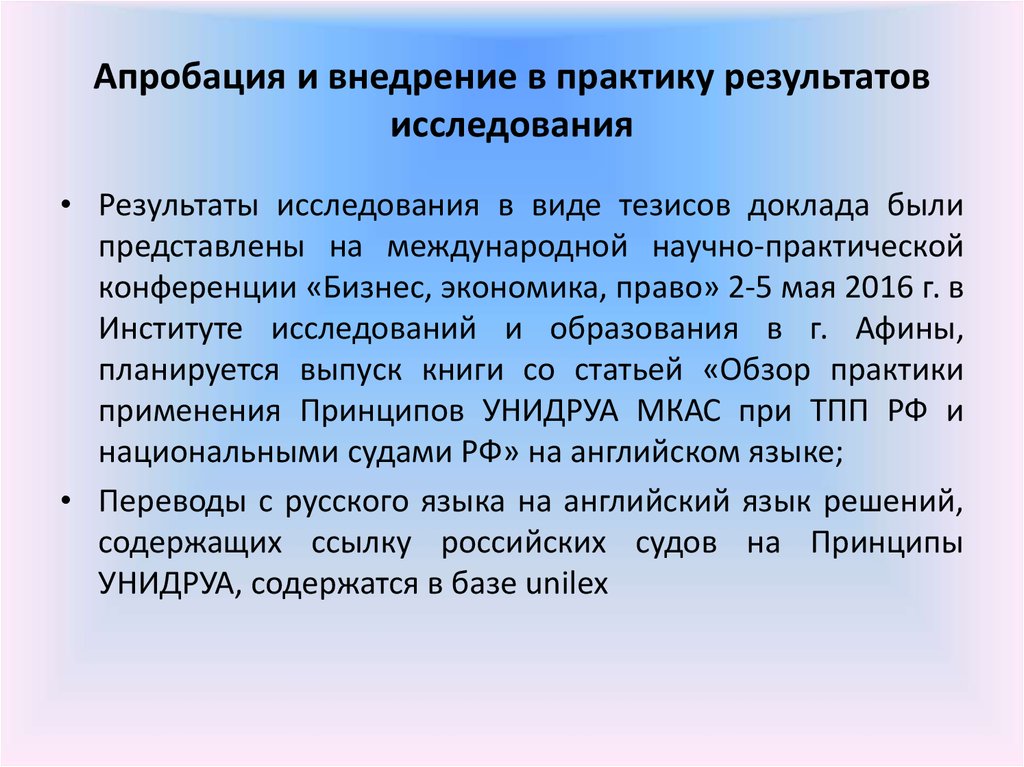 Апробация и внедрение в практику результатов исследования

• Результаты исследования в виде тезисов доклада были представлены на международной научно-практической конференции «Бизнес, экономика, право» 2-5 мая 2016 г. в Институте исследований и образования в г. Афины, планируется выпуск книги со статьей «Обзор практики применения Принципов УНИДРУА МКАС при ТПП РФ и национальными судами РФ» на английском языке;

• Переводы с русского языка на английский язык решений, содержащих ссылку российских судов на Принципы УНИДРУА, содержатся в базе unilex